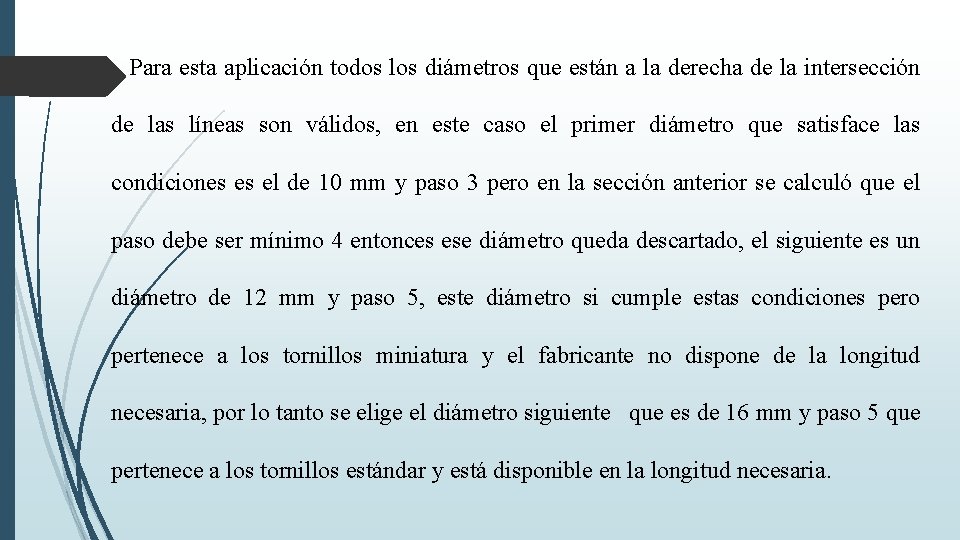 Para esta aplicación todos los diámetros que están a la derecha de la intersección de las líneas son válidos, en este caso el primer diámetro que satisface las condiciones es el de 10 mm y paso 3 pero en la sección anterior se calculó que el paso debe ser mínimo 4 entonces ese diámetro queda descartado, el siguiente es un diámetro de 12 mm y paso 5, este diámetro si cumple estas condiciones pero pertenece a los tornillos miniatura y el fabricante no dispone de la longitud necesaria, por lo tanto se elige el diámetro siguiente que es de 16 mm y paso 5 que pertenece a los tornillos estándar y está disponible en la longitud necesaria.